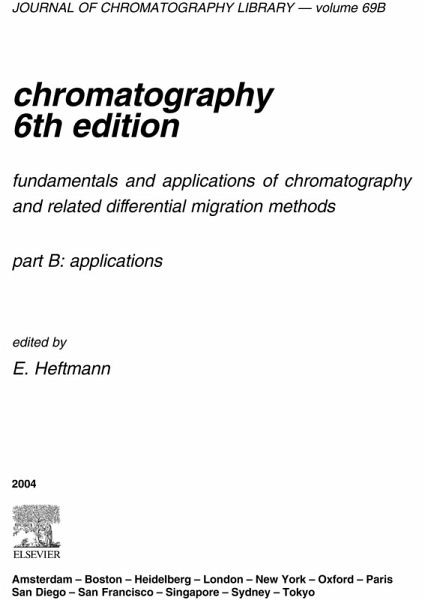 JOURNAL OF CHROMATOGRAPHY LIBRARY — volume 69B

chromatography
6th edition

fundamentals and applications of chromatography and related differential migration methods

part B: applications

edited by

E. Heftmann

2004

ELSEVIER

Amsterdam – Boston – Heidelberg – London – New York – Oxford – Paris
San Diego – San Francisco – Singapore – Sydney – Tokyo